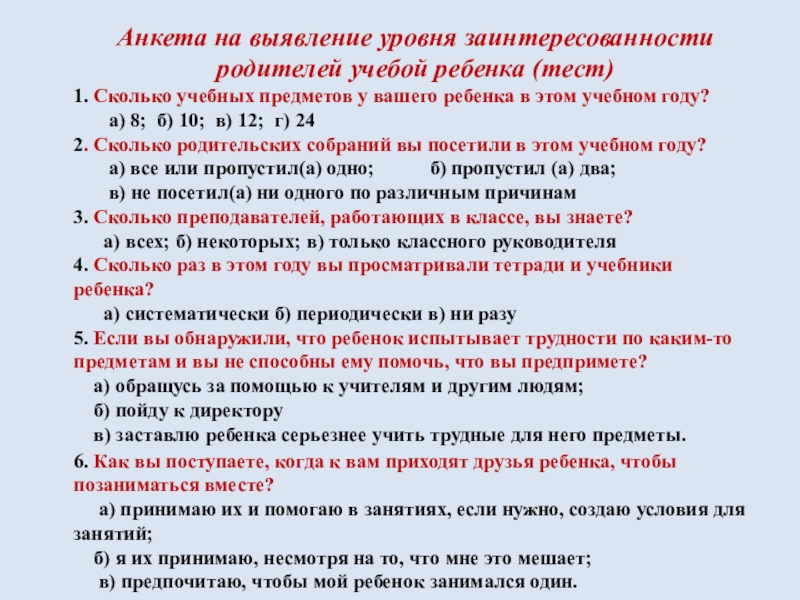 Анкета на выявление уровня заинтересованности родителей учебой ребенка (тест)

1. Сколько учебных предметов у вашего ребенка в этом учебном году?
а) 8; б) 10; в) 12; г) 24

2. Сколько родительских собраний вы посетили в этом учебном году?
а) все или пропустил(а) одно; б) пропустил (а) два;
в) не посетил(а) ни одного по различным причинам

3. Сколько преподавателей, работающих в классе, вы знаете?
а) всех; б) некоторых; в) только классного руководителя

4. Сколько раз в этом году вы просматривали тетради и учебники ребенка?
а) систематически б) периодически в) ни разу

5. Если вы обнаружили, что ребенок испытывает трудности по каким-то предметам и вы не способны ему помочь, что вы предпримете?
а) обращусь за помощью к учителям и другим людям;
б) пойду к директору
в) заставлю ребенка серьезнее учить трудные для него предметы.

6. Как вы поступаете, когда к вам приходят друзья ребенка, чтобы позаниматься вместе?
а) принимаю их и помогаю в занятиях, если нужно, создаю условия для занятий;
б) я их принимаю, несмотря на то, что мне это мешает;
в) предпочитаю, чтобы мой ребенок занимался один.